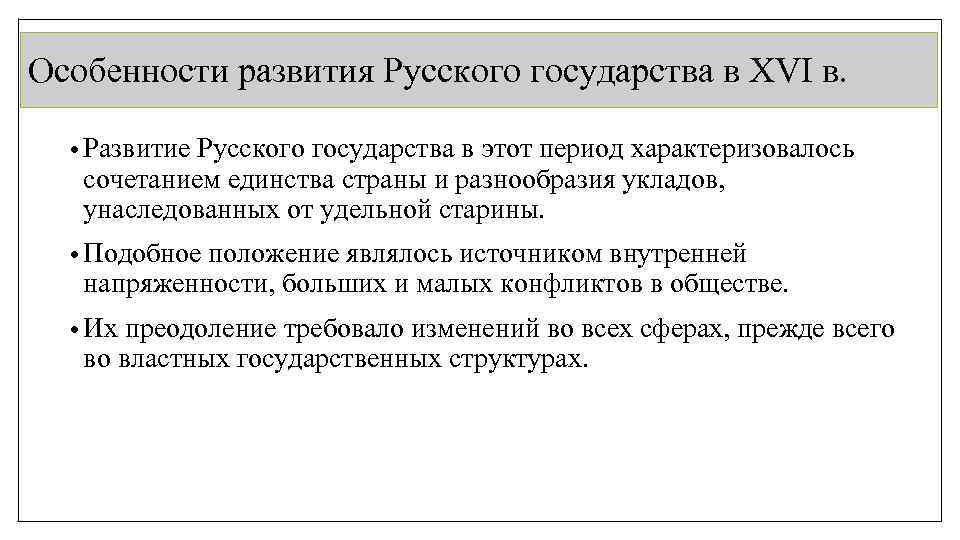 Особенности развития Русского государства в XVI в.

• Развитие Русского государства в этот период характеризовалось сочетанием единства страны и разнообразия укладов, унаследованных от удельной старины.

• Подобное положение являлось источником внутренней напряженности, больших и малых конфликтов в обществе.

• Их преодоление требовало изменений во всех сферах, прежде всего во властных государственных структурах.